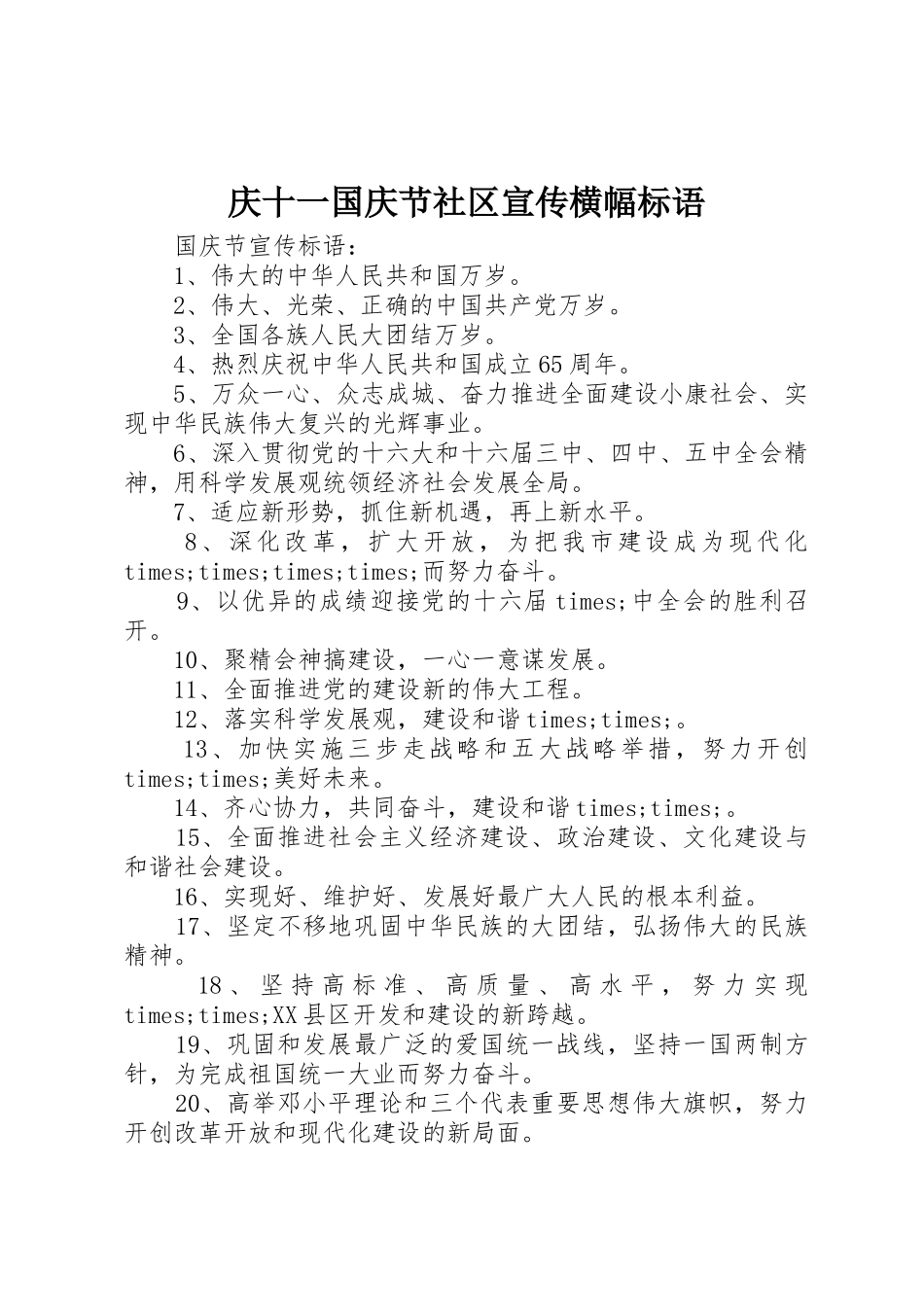 庆十一国庆节社区宣传横幅标语

国庆节宣传标语：

1、伟大的中华人民共和国万岁。

2、伟大、光荣、正确的中国共产党万岁。

3、全国各族人民大团结万岁。

4、热烈庆祝中华人民共和国成立65周年。

5、万众一心、众志成城、奋力推进全面建设小康社会、实现中华民族伟大复兴的光辉事业。

6、深入贯彻党的十六大和十六届三中、四中、五中全会精神，用科学发展观统领经济社会发展全局。

7、适应新形势，抓住新机遇，再上新水平。

8、深化改革，扩大开放，为把我市建设成为现代化times;times;times;times;而努力奋斗。

9、以优异的成绩迎接党的十六届times;中全会的胜利召开。

10、聚精会神搞建设，一心一意谋发展。

11、全面推进党的建设新的伟大工程。

12、落实科学发展观，建设和谐times;times;。

13、加快实施三步走战略和五大战略举措，努力开创times;times;美好未来。

14、齐心协力，共同奋斗，建设和谐times;times;。

15、全面推进社会主义经济建设、政治建设、文化建设与和谐社会建设。

16、实现好、维护好、发展好最广大人民的根本利益。

17、坚定不移地巩固中华民族的大团结，弘扬伟大的民族精神。

18、坚持高标准、高质量、高水平，努力实现times;times;XX县区开发和建设的新跨越。

19、巩固和发展最广泛的爱国统一战线，坚持一国两制方针，为完成祖国统一大业而努力奋斗。

20、高举邓小平理论和三个代表重要思想伟大旗帜，努力开创改革开放和现代化建设的新局面。